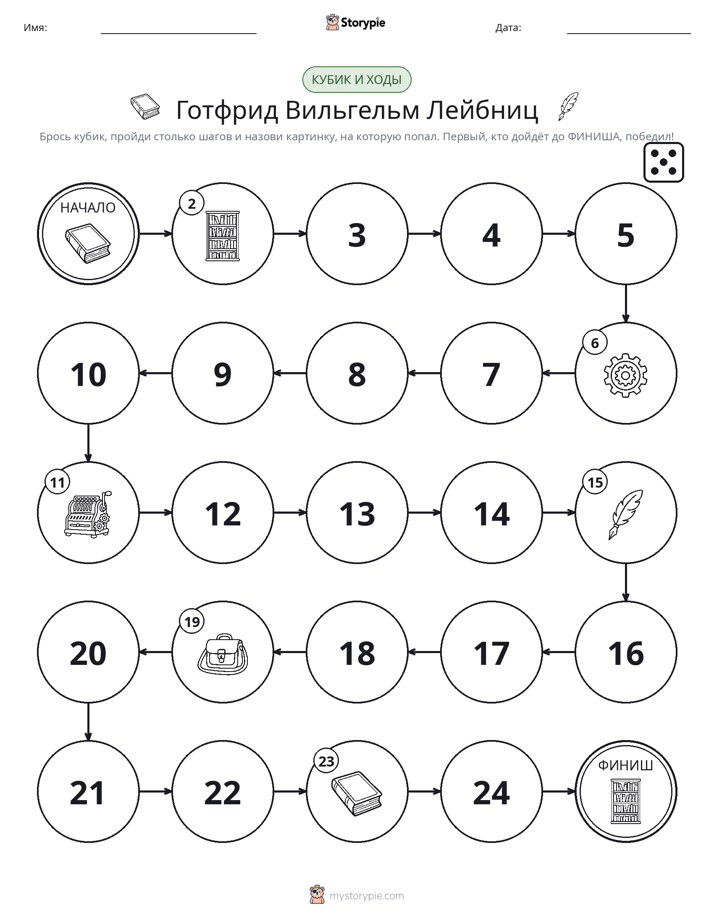 Имя: ____ Storypie Дата: ____

КУБИК И ХОДЫ

Готфрид Вильгельм Лейбниц

Брось кубик, пройди столько шагов и назови картинку, на которую попал. Первый, кто дойдёт до ФИНИША, победил!

НАЧАЛО

2

3

4

5

6

7

8

9

10

11

12

13

14

15

16

17

18

19

20

21

22

23

24

ФИНИШ

mystorypie.com